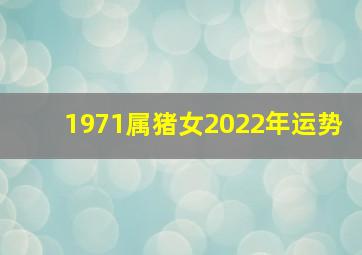 1971属猪女2022年运势